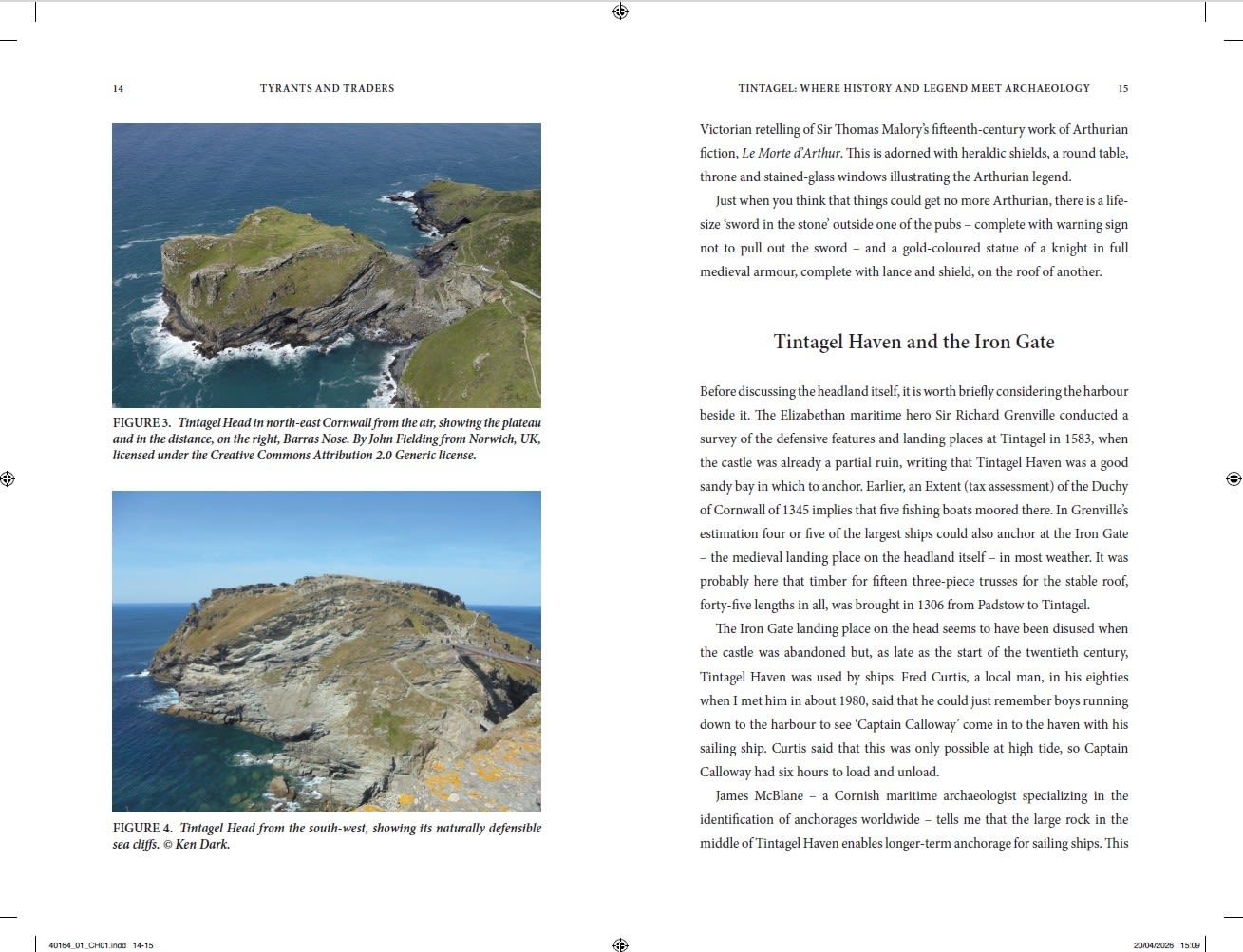 14 TYRANTS AND TRADERS

FIGURE 3. Tintagel Head in north-east Cornwall from the air, showing the plateau and in the distance, on the right, Barras Nose. By John Fielding from Norwich, UK, licensed under the Creative Commons Attribution 2.0 Generic license.

FIGURE 4. Tintagel Head from the south-west, showing its naturally defensible sea cliffs. © Ken Dark.

TINTAGEL: WHERE HISTORY AND LEGEND MEET ARCHAEOLOGY 15

Victorian retelling of Sir Thomas Malory's fifteenth-century work of Arthurian fiction, Le Morte d'Arthur. This is adorned with heraldic shields, a round table, throne and stained-glass windows illustrating the Arthurian legend.

Just when you think that things could get no more Arthurian, there is a life-size 'sword in the stone' outside one of the pubs – complete with warning sign not to pull out the sword – and a gold-coloured statue of a knight in full medieval armour, complete with lance and shield, on the roof of another.

Tintagel Haven and the Iron Gate

Before discussing the headland itself, it is worth briefly considering the harbour beside it. The Elizabethan maritime hero Sir Richard Grenville conducted a survey of the defensive features and landing places at Tintagel in 1583, when the castle was already a partial ruin, writing that Tintagel Haven was a good sandy bay in which to anchor. Earlier, an Extent (tax assessment) of the Duchy of Cornwall of 1345 implies that five fishing boats moored there. In Grenville's estimation four or five of the largest ships could also anchor at the Iron Gate – the medieval landing place on the headland itself – in most weather. It was probably here that timber for fifteen three-piece trusses for the stable roof, forty-five lengths in all, was brought in 1306 from Padstow to Tintagel.

The Iron Gate landing place on the head seems to have been disused when the castle was abandoned but, as late as the start of the twentieth century, Tintagel Haven was used by ships. Fred Curtis, a local man, in his eighties when I met him in about 1980, said that he could just remember boys running down to the harbour to see 'Captain Calloway' come in to the haven with his sailing ship. Curtis said that this was only possible at high tide, so Captain Calloway had six hours to load and unload.

James McBlane – a Cornish maritime archaeologist specializing in the identification of anchorages worldwide – tells me that the large rock in the middle of Tintagel Haven enables longer-term anchorage for sailing ships. This

40164_01_CH01.indd 14-15 20/04/2026 15:09